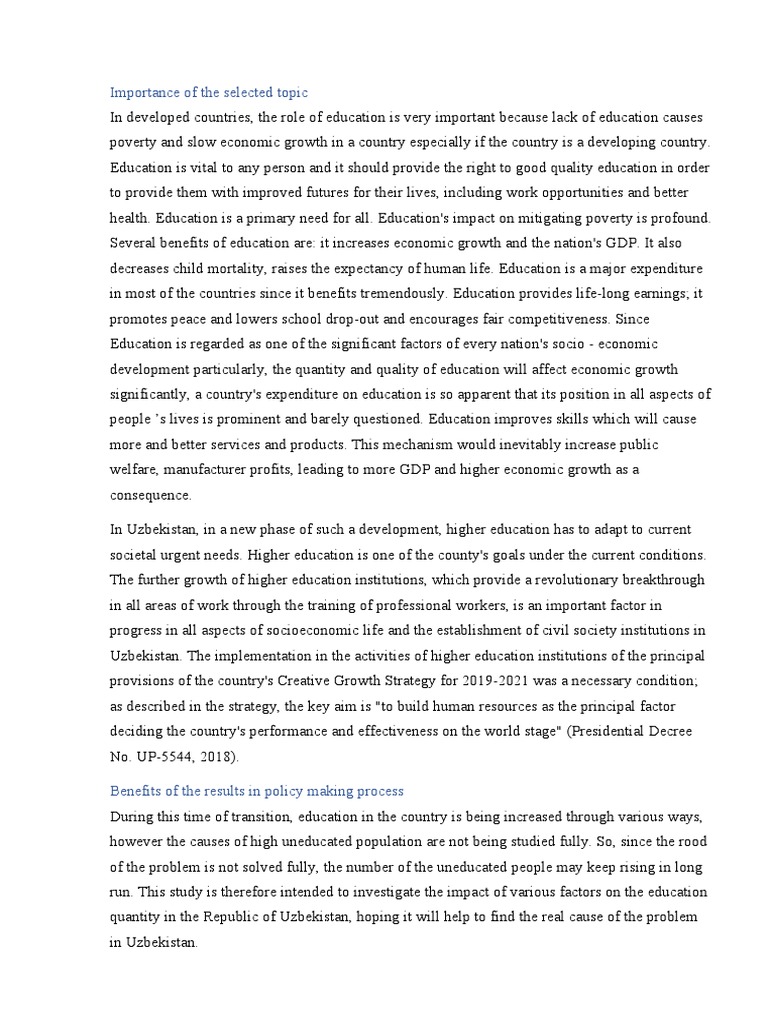 Importance of the selected topic

In developed countries, the role of education is very important because lack of education causes poverty and slow economic growth in a country especially if the country is a developing country. Education is vital to any person and it should provide the right to good quality education in order to provide them with improved futures for their lives, including work opportunities and better health. Education is a primary need for all. Education's impact on mitigating poverty is profound. Several benefits of education are: it increases economic growth and the nation's GDP. It also decreases child mortality, raises the expectancy of human life. Education is a major expenditure in most of the countries since it benefits tremendously. Education provides life-long earnings; it promotes peace and lowers school drop-out and encourages fair competitiveness. Since Education is regarded as one of the significant factors of every nation's socio - economic development particularly, the quantity and quality of education will affect economic growth significantly, a country's expenditure on education is so apparent that its position in all aspects of people 's lives is prominent and barely questioned. Education improves skills which will cause more and better services and products. This mechanism would inevitably increase public welfare, manufacturer profits, leading to more GDP and higher economic growth as a consequence.

In Uzbekistan, in a new phase of such a development, higher education has to adapt to current societal urgent needs. Higher education is one of the county's goals under the current conditions. The further growth of higher education institutions, which provide a revolutionary breakthrough in all areas of work through the training of professional workers, is an important factor in progress in all aspects of socioeconomic life and the establishment of civil society institutions in Uzbekistan. The implementation in the activities of higher education institutions of the principal provisions of the country's Creative Growth Strategy for 2019-2021 was a necessary condition; as described in the strategy, the key aim is "to build human resources as the principal factor deciding the country's performance and effectiveness on the world stage" (Presidential Decree No. UP-5544, 2018).

Benefits of the results in policy making process

During this time of transition, education in the country is being increased through various ways, however the causes of high uneducated population are not being studied fully. So, since the rood of the problem is not solved fully, the number of the uneducated people may keep rising in long run. This study is therefore intended to investigate the impact of various factors on the education quantity in the Republic of Uzbekistan, hoping it will help to find the real cause of the problem in Uzbekistan.